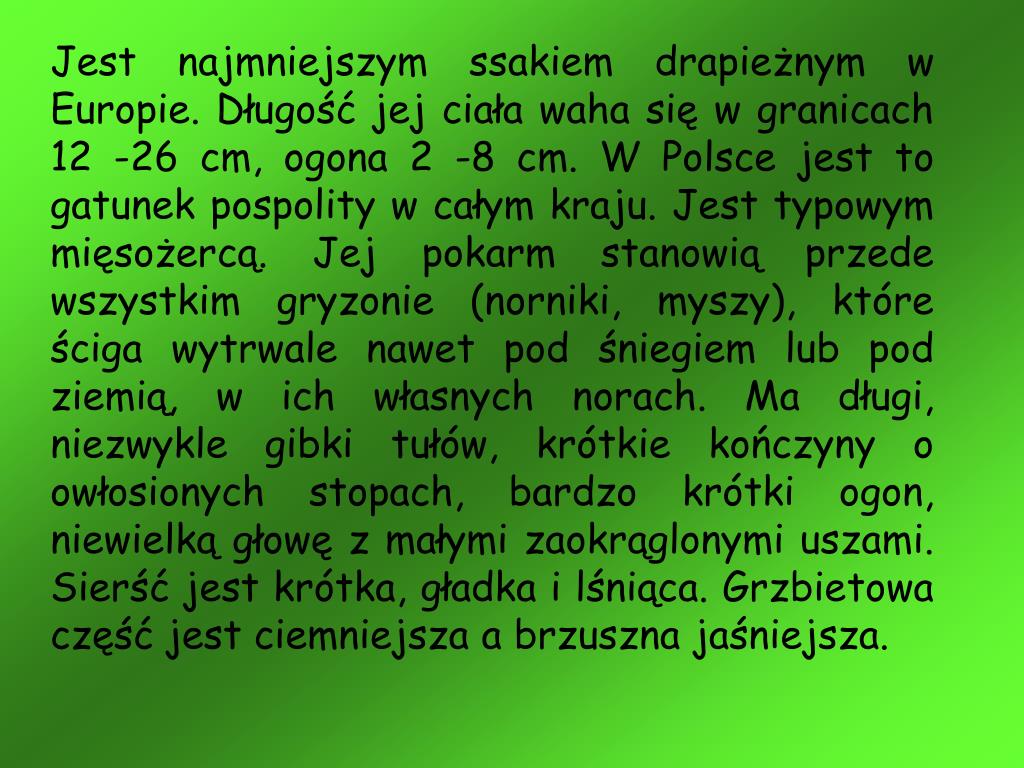 Jest najmniejszym ssakiem drapieżnym w Europie. Długość jej ciała waha się w granicach 12 -26 cm, ogona 2 -8 cm. W Polsce jest to gatunek pospolity w całym kraju. Jest typowym mięsożercą. Jej pokarm stanowią przede wszystkim gryzonie (norniki, myszy), które ściga wytrwale nawet pod śniegiem lub pod ziemią, w ich własnych norach. Ma długi, niezwykle gibki tułów, krótkie kończyny o owłosionych stopach, bardzo krótki ogon, niewielką głowę z małymi zaokrąglonymi uszami. Sierść jest krótka, gładka i lśniąca. Grzbietowa część jest ciemniejsza a brzuszna jaśniejsza.